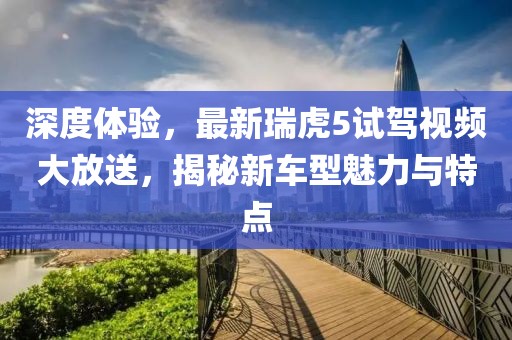 深度体验，最新瑞虎5试驾视频大放送，揭秘新车型魅力与特点